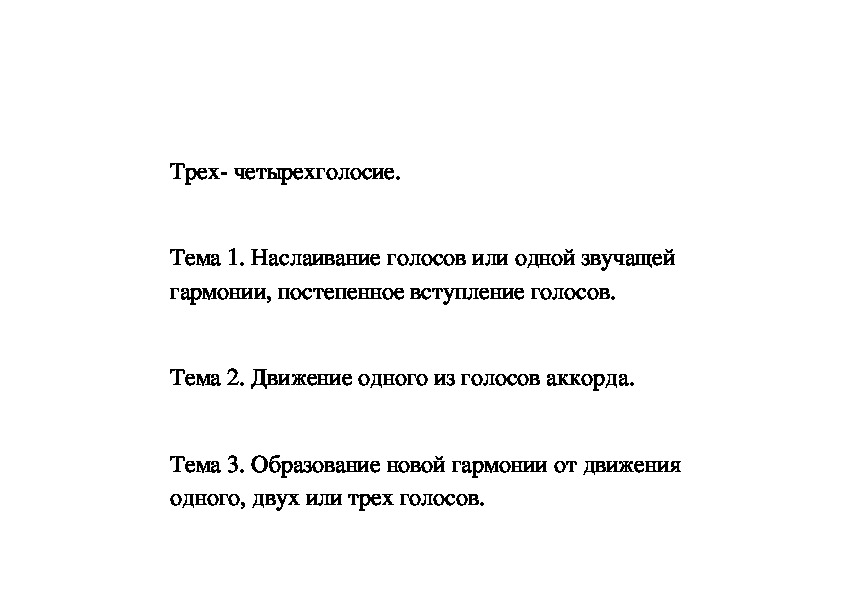 Трех- четырехголосие.

Тема 1. Наслаивание голосов или одной звучащей гармонии, постепенное вступление голосов.

Тема 2. Движение одного из голосов аккорда.

Тема 3. Образование новой гармонии от движения одного, двух или трех голосов.